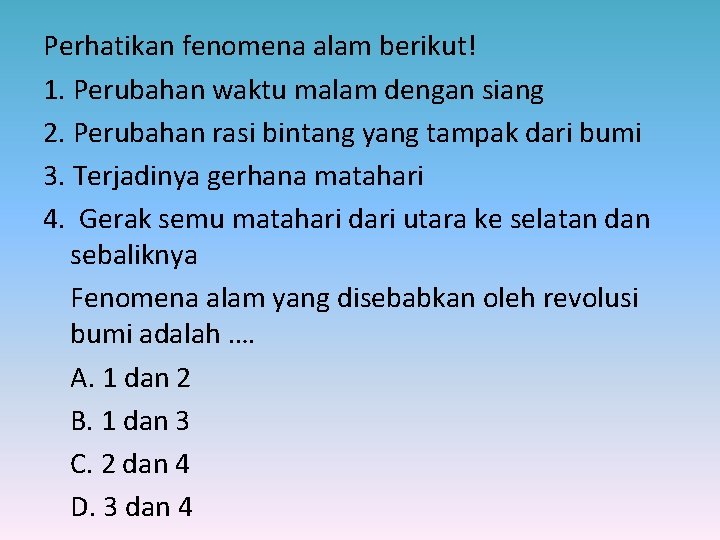 Perhatikan fenomena alam berikut!

1. Perubahan waktu malam dengan siang

2. Perubahan rasi bintang yang tampak dari bumi

3. Terjadinya gerhana matahari

4. Gerak semu matahari dari utara ke selatan dan sebaliknya

Fenomena alam yang disebabkan oleh revolusi bumi adalah ....

A. 1 dan 2

B. 1 dan 3

C. 2 dan 4

D. 3 dan 4